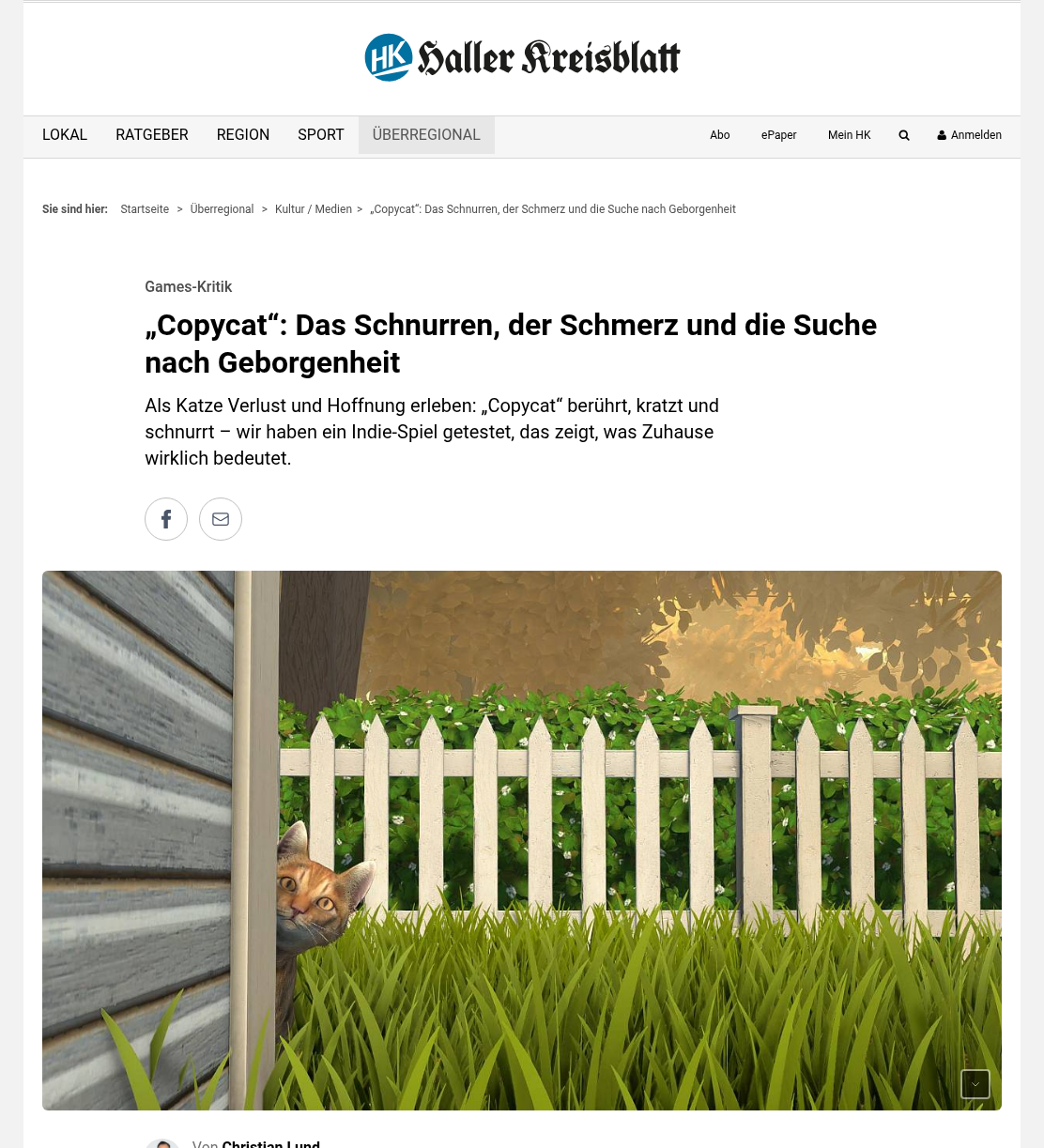 HK Haller Kreisblatt

LOKAL RATGEBER REGION SPORT ÜBERREGIONAL

Abo ePaper Mein HK Anmelden

Sie sind hier: Startseite > Überregional > Kultur / Medien > „Copycat“: Das Schnurren, der Schmerz und die Suche nach Geborgenheit

Games-Kritik

„Copycat“: Das Schnurren, der Schmerz und die Suche nach Geborgenheit

Als Katze Verlust und Hoffnung erleben: „Copycat“ berührt, kratzt und schnurrt – wir haben ein Indie-Spiel getestet, das zeigt, was Zuhause wirklich bedeutet.

Von Christian Lund